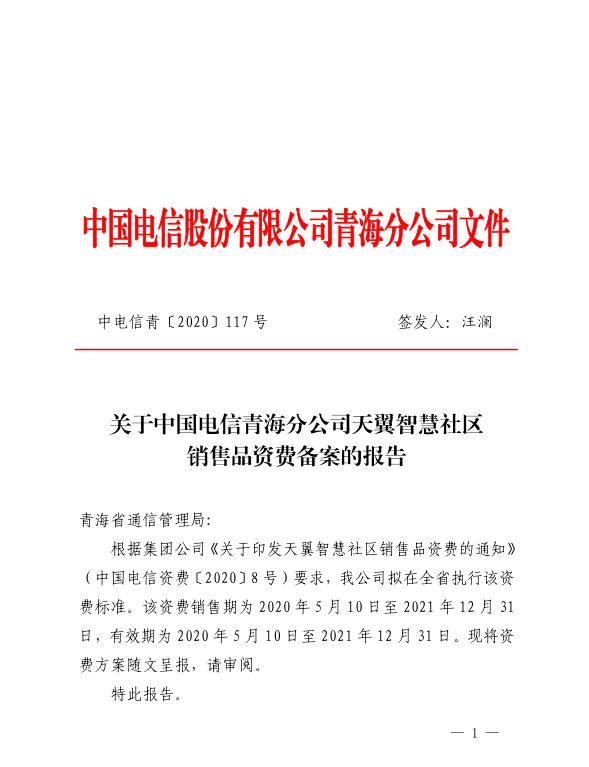 中国电信股份有限公司青海分公司文件

中电信青〔2020〕117号　　　　　　　　签发人：汪澜

关于中国电信青海分公司天翼智慧社区销售品资费备案的报告

青海省通信管理局：

根据集团公司《关于印发天翼智慧社区销售品资费的通知》（中国电信资费〔2020〕8号）要求，我公司拟在全省执行该资费标准。该资费销售期为2020年5月10日至2021年12月31日，有效期为2020年5月10日至2021年12月31日。现将资费方案随文呈报，请审阅。

特此报告。

— 1 —